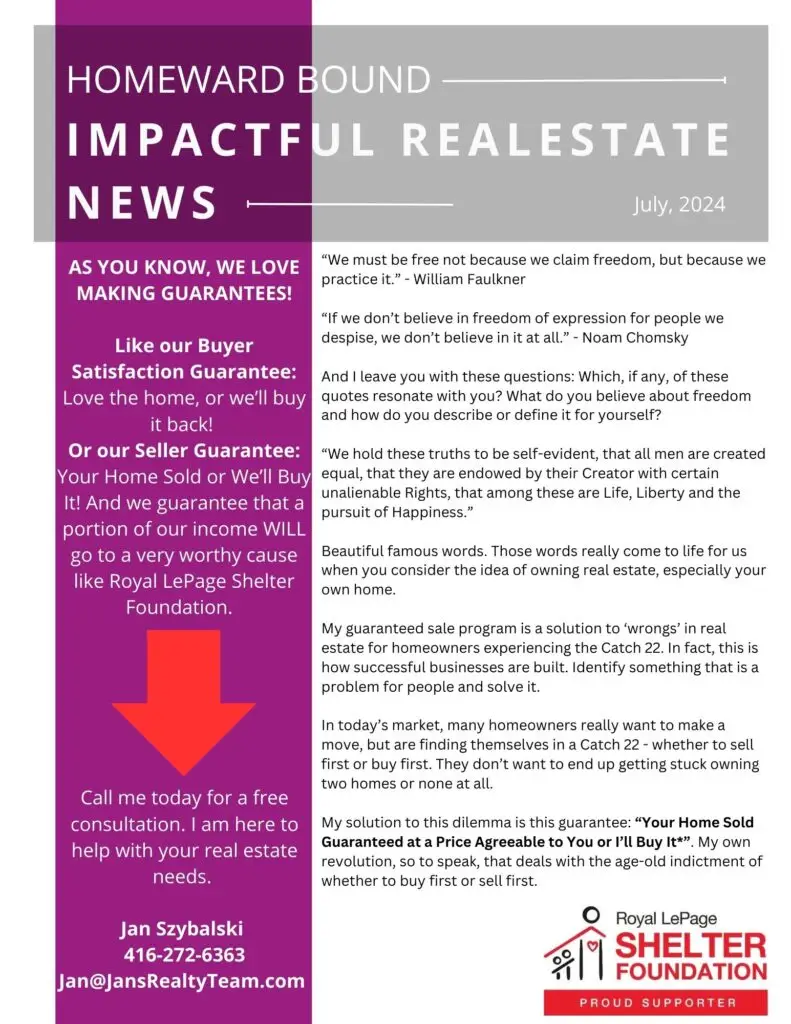 HOMEWARD BOUND

IMPACTFUL REALESTATE NEWS

July, 2024

AS YOU KNOW, WE LOVE MAKING GUARANTEES!

Like our Buyer Satisfaction Guarantee: Love the home, or we'll buy it back!

Or our Seller Guarantee: Your Home Sold or We'll Buy It! And we guarantee that a portion of our income WILL go to a very worthy cause like Royal LePage Shelter Foundation.

Call me today for a free consultation. I am here to help with your real estate needs.

Jan Szybalski
416-272-6363
Jan@JansRealtyTeam.com

"We must be free not because we claim freedom, but because we practice it." - William Faulkner

"If we don't believe in freedom of expression for people we despise, we don't believe in it at all." - Noam Chomsky

And I leave you with these questions: Which, if any, of these quotes resonate with you? What do you believe about freedom and how do you describe or define it for yourself?

"We hold these truths to be self-evident, that all men are created equal, that they are endowed by their Creator with certain unalienable Rights, that among these are Life, Liberty and the pursuit of Happiness."

Beautiful famous words. Those words really come to life for us when you consider the idea of owning real estate, especially your own home.

My guaranteed sale program is a solution to 'wrongs' in real estate for homeowners experiencing the Catch 22. In fact, this is how successful businesses are built. Identify something that is a problem for people and solve it.

In today's market, many homeowners really want to make a move, but are finding themselves in a Catch 22 - whether to sell first or buy first. They don't want to end up getting stuck owning two homes or none at all.

My solution to this dilemma is this guarantee: "Your Home Sold Guaranteed at a Price Agreeable to You or I'll Buy It*". My own revolution, so to speak, that deals with the age-old indictment of whether to buy first or sell first.

Royal LePage
SHELTER FOUNDATION
PROUD SUPPORTER